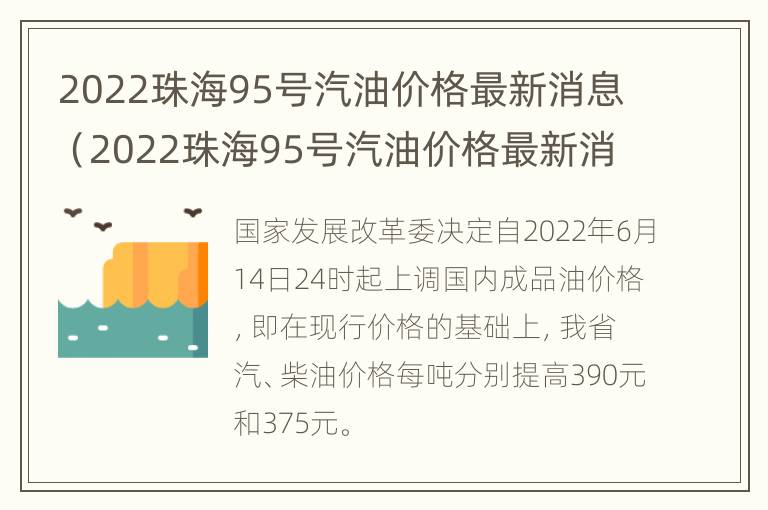 2022珠海95号汽油价格最新消息（2022珠海95号汽油价格最新消

国家发展改革委决定自2022年6月14日24时起上调国内成品油价格，即在现行价格的基础上，我省汽、柴油价格每吨分别提高390元和375元。